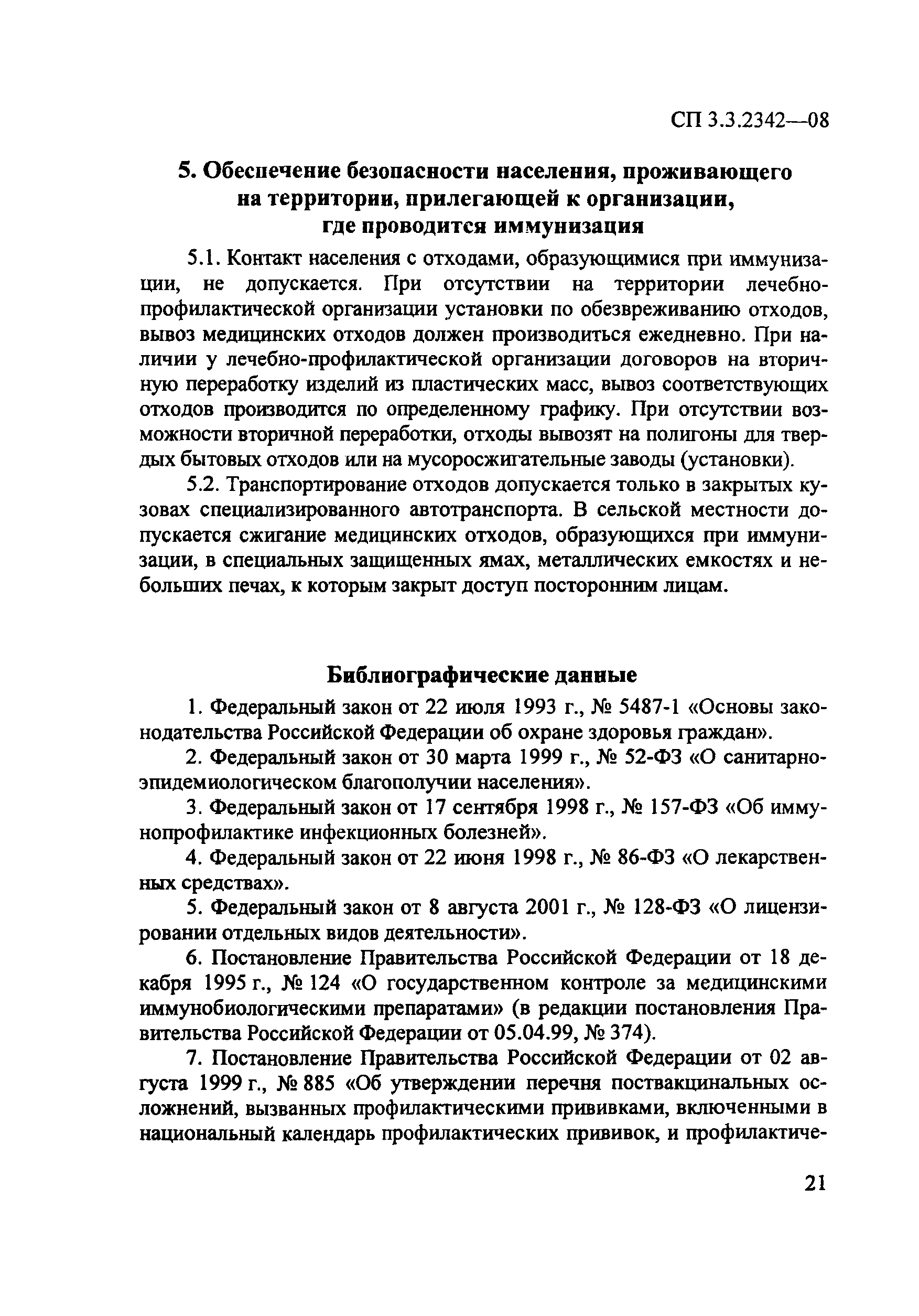 СП 3.3.2342—08

5. Обеспечение безопасности населения, проживающего на территории, прилегающей к организации, где проводится иммунизация

5.1. Контакт населения с отходами, образующимися при иммунизации, не допускается. При отсутствии на территории лечебно-профилактической организации установки по обезвреживанию отходов, вывоз медицинских отходов должен производиться ежедневно. При наличии у лечебно-профилактической организации договоров на вторичную переработку изделий из пластических масс, вывоз соответствующих отходов производится по определенному графику. При отсутствии возможности вторичной переработки, отходы вывозят на полигоны для твердых бытовых отходов или на мусоросжигательные заводы (установки).

5.2. Транспортирование отходов допускается только в закрытых кузовах специализированного автотранспорта. В сельской местности допускается сжигание медицинских отходов, образующихся при иммунизации, в специальных защищенных ямах, металлических емкостях и небольших печах, к которым закрыт доступ посторонним лицам.

Библиографические данные

1. Федеральный закон от 22 июля 1993 г., № 5487-1 «Основы законодательства Российской Федерации об охране здоровья граждан».

2. Федеральный закон от 30 марта 1999 г., № 52-ФЗ «О санитарно-эпидемиологическом благополучии населения».

3. Федеральный закон от 17 сентября 1998 г., № 157-ФЗ «Об иммунопрофилактике инфекционных болезней».

4. Федеральный закон от 22 июня 1998 г., № 86-ФЗ «О лекарственных средствах».

5. Федеральный закон от 8 августа 2001 г., № 128-ФЗ «О лицензировании отдельных видов деятельности».

6. Постановление Правительства Российской Федерации от 18 декабря 1995 г., № 124 «О государственном контроле за медицинскими иммунобиологическими препаратами» (в редакции постановления Правительства Российской Федерации от 05.04.99, № 374).

7. Постановление Правительства Российской Федерации от 02 августа 1999 г., № 885 «Об утверждении перечня поствакцинальных осложнений, вызванных профилактическими прививками, включенными в национальный календарь профилактических прививок, и профилактиче-

21